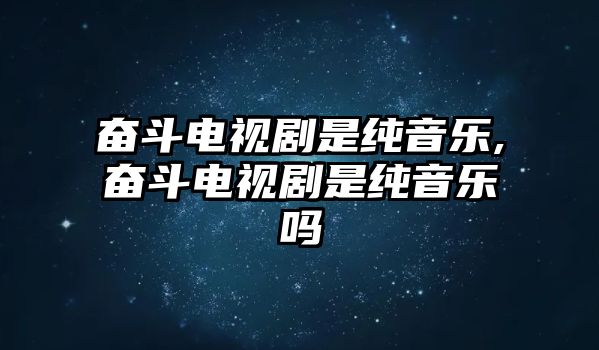 奋斗电视剧是纯音乐,奋斗电视剧是纯音乐吗